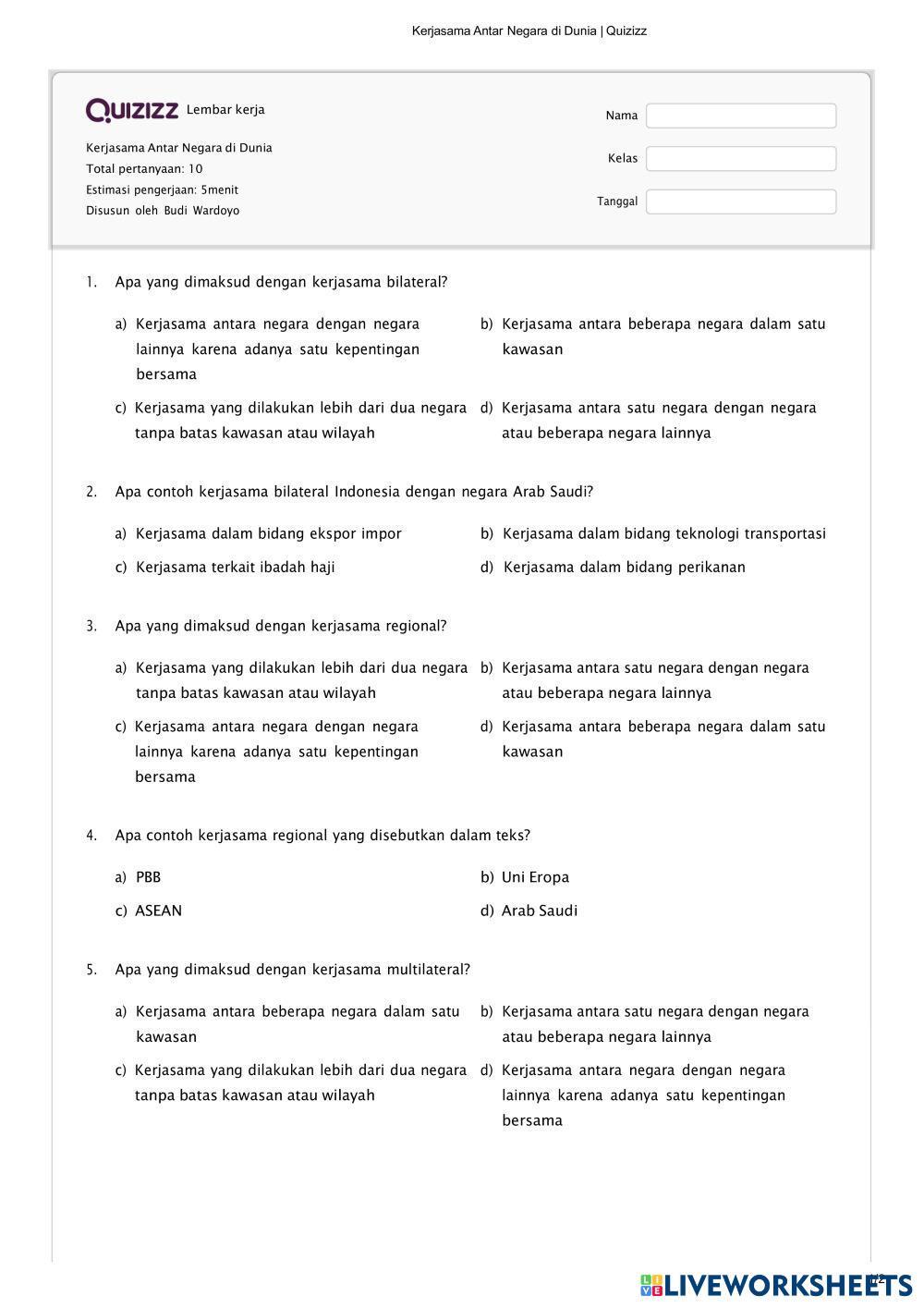 Kerjasama Antar Negara di Dunia | Quizizz

Quizizz Lembar kerja

Kerjasama Antar Negara di Dunia
Total pertanyaan: 10
Estimasi pengerjaan: 5menit
Disusun oleh Budi Wardoyo

Nama

Kelas

Tanggal

1. Apa yang dimaksud dengan kerjasama bilateral?

a) Kerjasama antara negara dengan negara lainnya karena adanya satu kepentingan bersama

b) Kerjasama antara beberapa negara dalam satu kawasan

c) Kerjasama yang dilakukan lebih dari dua negara tanpa batas kawasan atau wilayah

d) Kerjasama antara satu negara dengan negara atau beberapa negara lainnya

2. Apa contoh kerjasama bilateral Indonesia dengan negara Arab Saudi?

a) Kerjasama dalam bidang ekspor impor

b) Kerjasama dalam bidang teknologi transportasi

c) Kerjasama terkait ibadah haji

d) Kerjasama dalam bidang perikanan

3. Apa yang dimaksud dengan kerjasama regional?

a) Kerjasama yang dilakukan lebih dari dua negara tanpa batas kawasan atau wilayah

b) Kerjasama antara satu negara dengan negara atau beberapa negara lainnya

c) Kerjasama antara negara dengan negara lainnya karena adanya satu kepentingan bersama

d) Kerjasama antara beberapa negara dalam satu kawasan

4. Apa contoh kerjasama regional yang disebutkan dalam teks?

a) PBB

b) Uni Eropa

c) ASEAN

d) Arab Saudi

5. Apa yang dimaksud dengan kerjasama multilateral?

a) Kerjasama antara beberapa negara dalam satu kawasan

b) Kerjasama antara satu negara dengan negara atau beberapa negara lainnya

c) Kerjasama yang dilakukan lebih dari dua negara tanpa batas kawasan atau wilayah

d) Kerjasama antara negara dengan negara lainnya karena adanya satu kepentingan bersama

1/2

LIVEWORKSHEETS